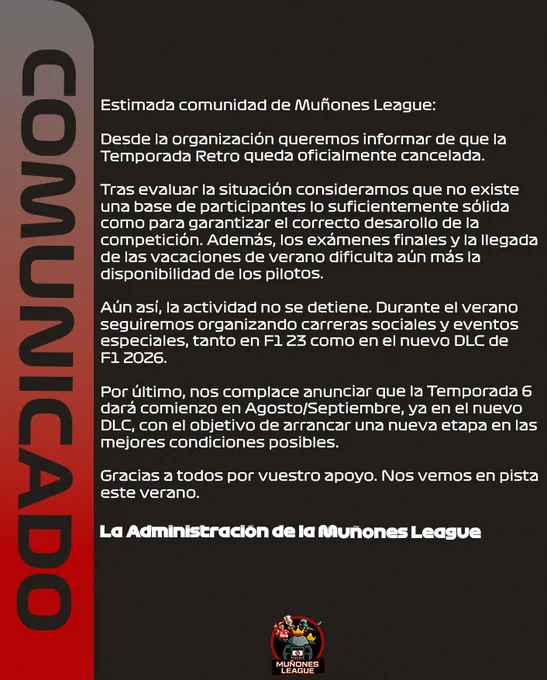 COMUNICADO

Estimada comunidad de Muñones League:

Desde la organización queremos informar de que la Temporada Retro queda oficialmente cancelada.

Tras evaluar la situación consideramos que no existe una base de participantes lo suficientemente sólida como para garantizar el correcto desarollo de la competición. Además, los exámenes finales y la llegada de las vacaciones de verano dificulta aún más la disponibilidad de los pilotos.

Aún así, la actividad no se detiene. Durante el verano seguiremos organizando carreras sociales y eventos especiales, tanto en F1 23 como en el nuevo DLC de F1 2026.

Por último, nos complace anunciar que la Temporada 6 dará comienzo en Agosto/Septiembre, ya en el nuevo DLC, con el objetivo de arrancar una nueva etapa en las mejores condiciones posibles.

Gracias a todos por vuestro apoyo. Nos vemos en pista este verano.

La Administración de la Muñones League

MUÑONES LEAGUE